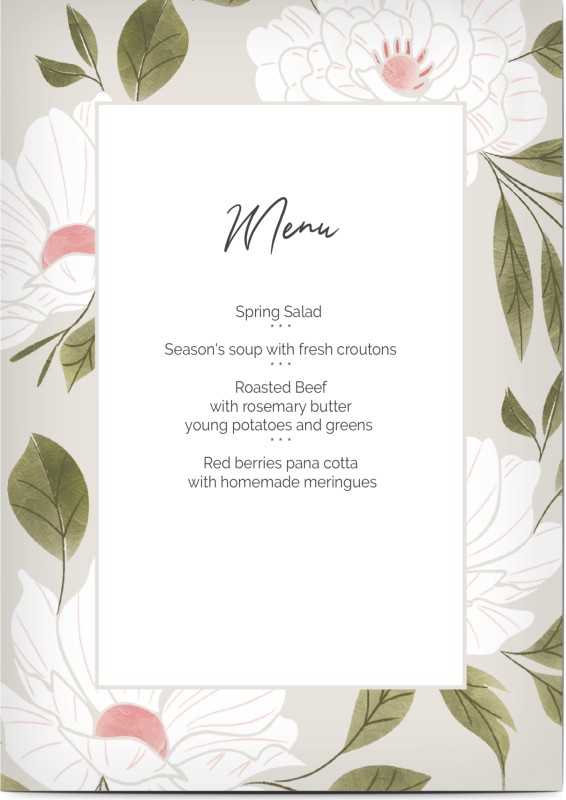 Menu

Spring Salad
• • •
Season's soup with fresh croutons
• • •
Roasted Beef
with rosemary butter
young potatoes and greens
• • •
Red berries pana cotta
with homemade meringues